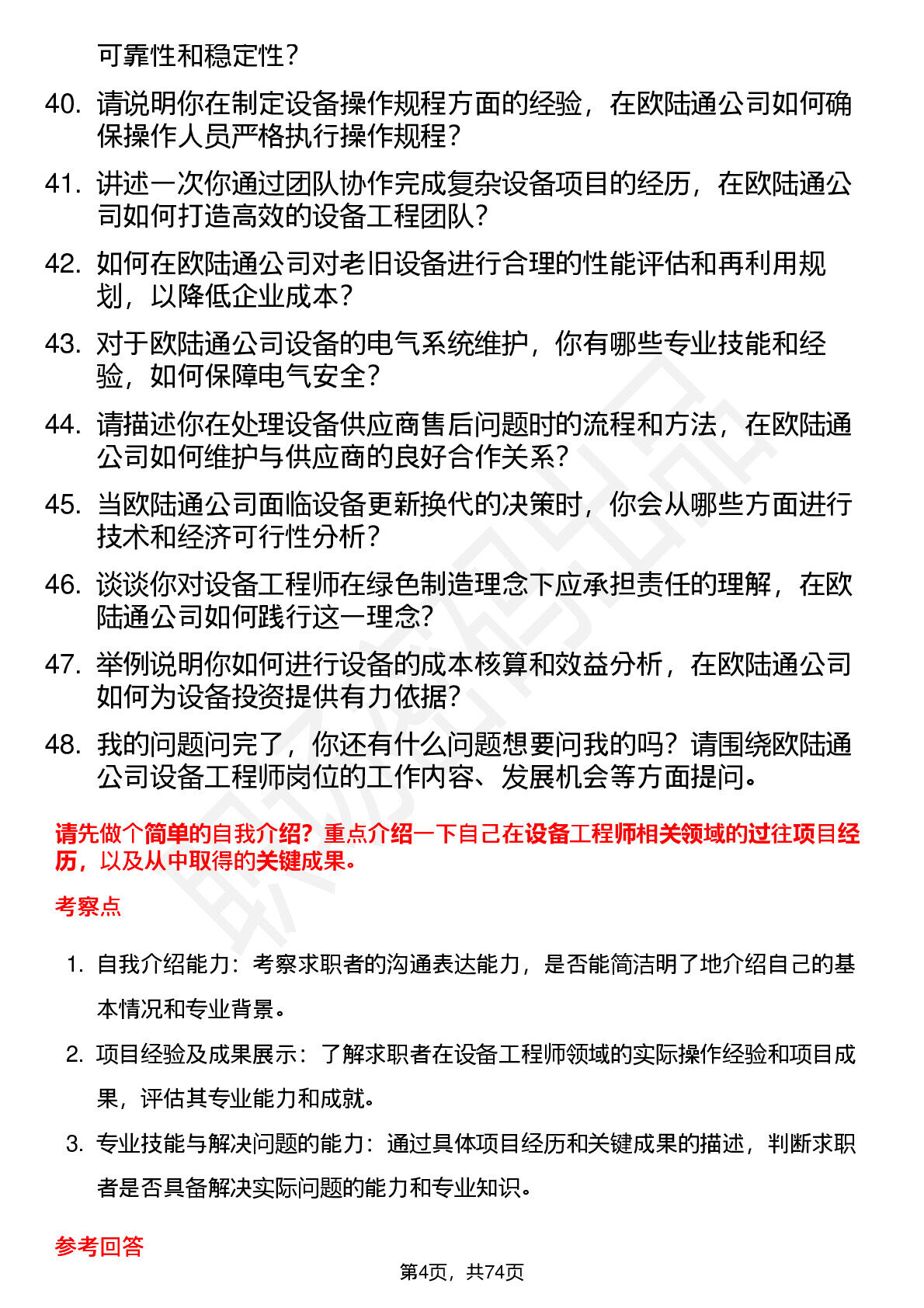 可靠性和稳定性？

40. 请说明你在制定设备操作规程方面的经验，在欧陆通公司如何确保操作人员严格执行操作规程？

41. 讲述一次你通过团队协作完成复杂设备项目的经历，在欧陆通公司如何打造高效的设备工程团队？

42. 如何在欧陆通公司对老旧设备进行合理的性能评估和再利用规划，以降低企业成本？

43. 对于欧陆通公司设备的电气系统维护，你有哪些专业技能和经验，如何保障电气安全？

44. 请描述你在处理设备供应商售后问题时的流程和方法，在欧陆通公司如何维护与供应商的良好合作关系？

45. 当欧陆通公司面临设备更新换代的决策时，你会从哪些方面进行技术和经济可行性分析？

46. 谈谈你对设备工程师在绿色制造理念下应承担责任的理解，在欧陆通公司如何践行这一理念？

47. 举例说明你如何进行设备的成本核算和效益分析，在欧陆通公司如何为设备投资提供有力依据？

48. 我的问题问完了，你还有什么问题想要问我的吗？请围绕欧陆通公司设备工程师岗位的工作内容、发展机会等方面提问。

请先做个简单的自我介绍？重点介绍一下自己在设备工程师相关领域的过往项目经历，以及从中取得的关键成果。

考察点

1. 自我介绍能力：考察求职者的沟通表达能力，是否能简洁明了地介绍自己的基本情况和专业背景。

2. 项目经验及成果展示：了解求职者在设备工程师领域的实际操作经验和项目成果，评估其专业能力和成就。

3. 专业技能与解决问题的能力：通过具体项目经历和关键成果的描述，判断求职者是否具备解决实际问题的能力和专业知识。

参考回答

第4页，共74页